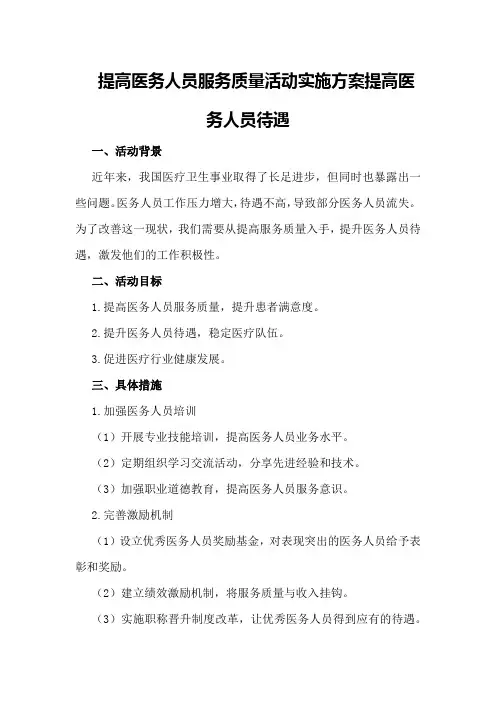 提高医务人员服务质量活动实施方案提高医务人员待遇

一、活动背景

近年来，我国医疗卫生事业取得了长足进步，但同时也暴露出一些问题。医务人员工作压力增大，待遇不高，导致部分医务人员流失。为了改善这一现状，我们需要从提高服务质量入手，提升医务人员待遇，激发他们的工作积极性。

二、活动目标

1.提高医务人员服务质量，提升患者满意度。

2.提升医务人员待遇，稳定医疗队伍。

3.促进医疗行业健康发展。

三、具体措施

1.加强医务人员培训

（1）开展专业技能培训，提高医务人员业务水平。

（2）定期组织学习交流活动，分享先进经验和技术。

（3）加强职业道德教育，提高医务人员服务意识。

2.完善激励机制

（1）设立优秀医务人员奖励基金，对表现突出的医务人员给予表彰和奖励。

（2）建立绩效激励机制，将服务质量与收入挂钩。

（3）实施职称晋升制度改革，让优秀医务人员得到应有的待遇。